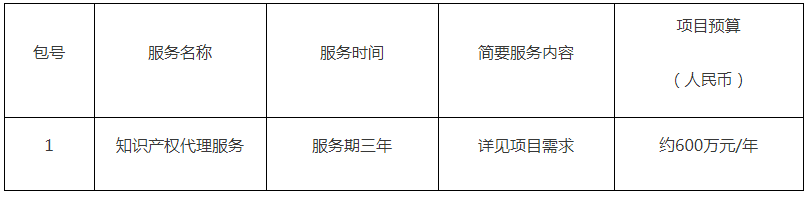 | 包号 | 服务名称 | 服务时间 | 简要服务内容 | 项目预算（人民币） |
|---|---|---|---|---|
| 1 | 知识产权代理服务 | 服务期三年 | 详见项目需求 | 约600万元/年 |